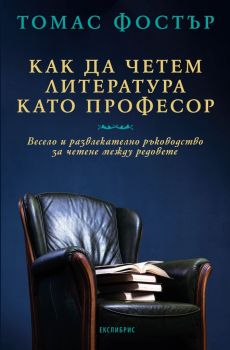 ТОМАС ФОСТЪР

КАК ДА ЧЕТЕМ ЛИТЕРАТУРА КАТО ПРОФЕСОР

Весело и развлекателно ръководство за четене между редовете

ЕКСЛИБРИС